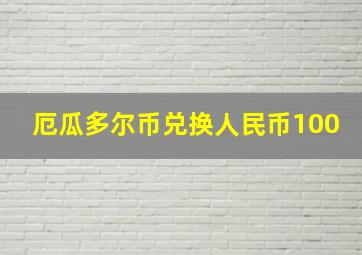 厄瓜多尔币兑换人民币100